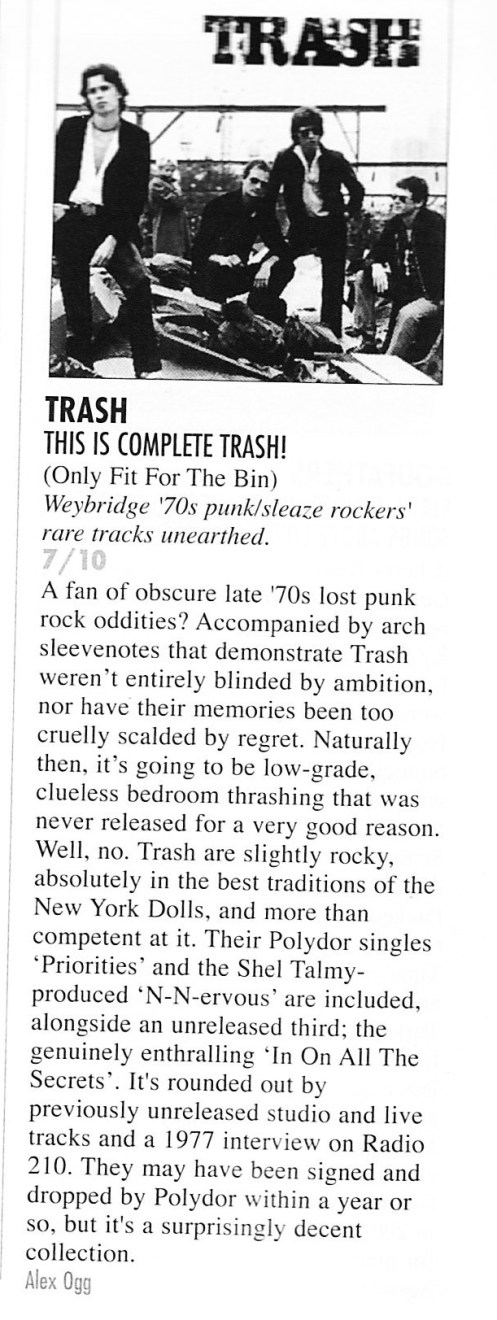 TRASH

TRASH
THIS IS COMPLETE TRASH!
(Only Fit For The Bin)
Weybridge '70s punk/sleaze rockers' rare tracks unearthed.
7/10

A fan of obscure late '70s lost punk rock oddities? Accompanied by arch sleevenotes that demonstrate Trash weren't entirely blinded by ambition, nor have their memories been too cruelly scalded by regret. Naturally then, it's going to be low-grade, clueless bedroom thrashing that was never released for a very good reason. Well, no. Trash are slightly rocky, absolutely in the best traditions of the New York Dolls, and more than competent at it. Their Polydor singles 'Priorities' and the Shel Talmy-produced 'N-N-ervous' are included, alongside an unreleased third; the genuinely enthralling 'In On All The Secrets'. It's rounded out by previously unreleased studio and live tracks and a 1977 interview on Radio 210. They may have been signed and dropped by Polydor within a year or so, but it's a surprisingly decent collection.
Alex Ogg